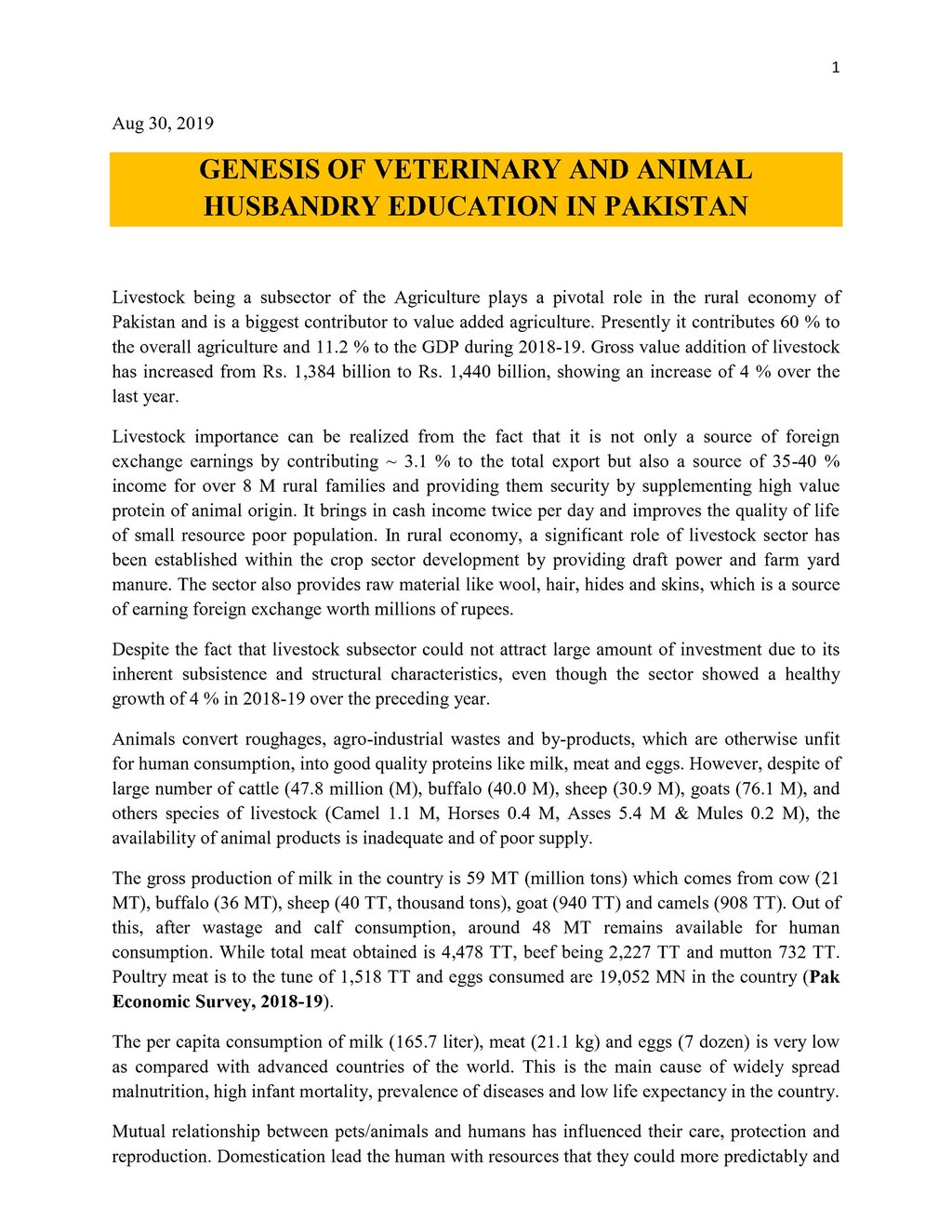 1

Aug 30, 2019

GENESIS OF VETERINARY AND ANIMAL HUSBANDRY EDUCATION IN PAKISTAN

Livestock being a subsector of the Agriculture plays a pivotal role in the rural economy of Pakistan and is a biggest contributor to value added agriculture. Presently it contributes 60 % to the overall agriculture and 11.2 % to the GDP during 2018-19. Gross value addition of livestock has increased from Rs. 1,384 billion to Rs. 1,440 billion, showing an increase of 4 % over the last year.

Livestock importance can be realized from the fact that it is not only a source of foreign exchange earnings by contributing ~ 3.1 % to the total export but also a source of 35-40 % income for over 8 M rural families and providing them security by supplementing high value protein of animal origin. It brings in cash income twice per day and improves the quality of life of small resource poor population. In rural economy, a significant role of livestock sector has been established within the crop sector development by providing draft power and farm yard manure. The sector also provides raw material like wool, hair, hides and skins, which is a source of earning foreign exchange worth millions of rupees.

Despite the fact that livestock subsector could not attract large amount of investment due to its inherent subsistence and structural characteristics, even though the sector showed a healthy growth of 4 % in 2018-19 over the preceding year.

Animals convert roughages, agro-industrial wastes and by-products, which are otherwise unfit for human consumption, into good quality proteins like milk, meat and eggs. However, despite of large number of cattle (47.8 million (M), buffalo (40.0 M), sheep (30.9 M), goats (76.1 M), and others species of livestock (Camel 1.1 M, Horses 0.4 M, Asses 5.4 M & Mules 0.2 M), the availability of animal products is inadequate and of poor supply.

The gross production of milk in the country is 59 MT (million tons) which comes from cow (21 MT), buffalo (36 MT), sheep (40 TT, thousand tons), goat (940 TT) and camels (908 TT). Out of this, after wastage and calf consumption, around 48 MT remains available for human consumption. While total meat obtained is 4,478 TT, beef being 2,227 TT and mutton 732 TT. Poultry meat is to the tune of 1,518 TT and eggs consumed are 19,052 MN in the country (Pak Economic Survey, 2018-19).

The per capita consumption of milk (165.7 liter), meat (21.1 kg) and eggs (7 dozen) is very low as compared with advanced countries of the world. This is the main cause of widely spread malnutrition, high infant mortality, prevalence of diseases and low life expectancy in the country.

Mutual relationship between pets/animals and humans has influenced their care, protection and reproduction. Domestication lead the human with resources that they could more predictably and